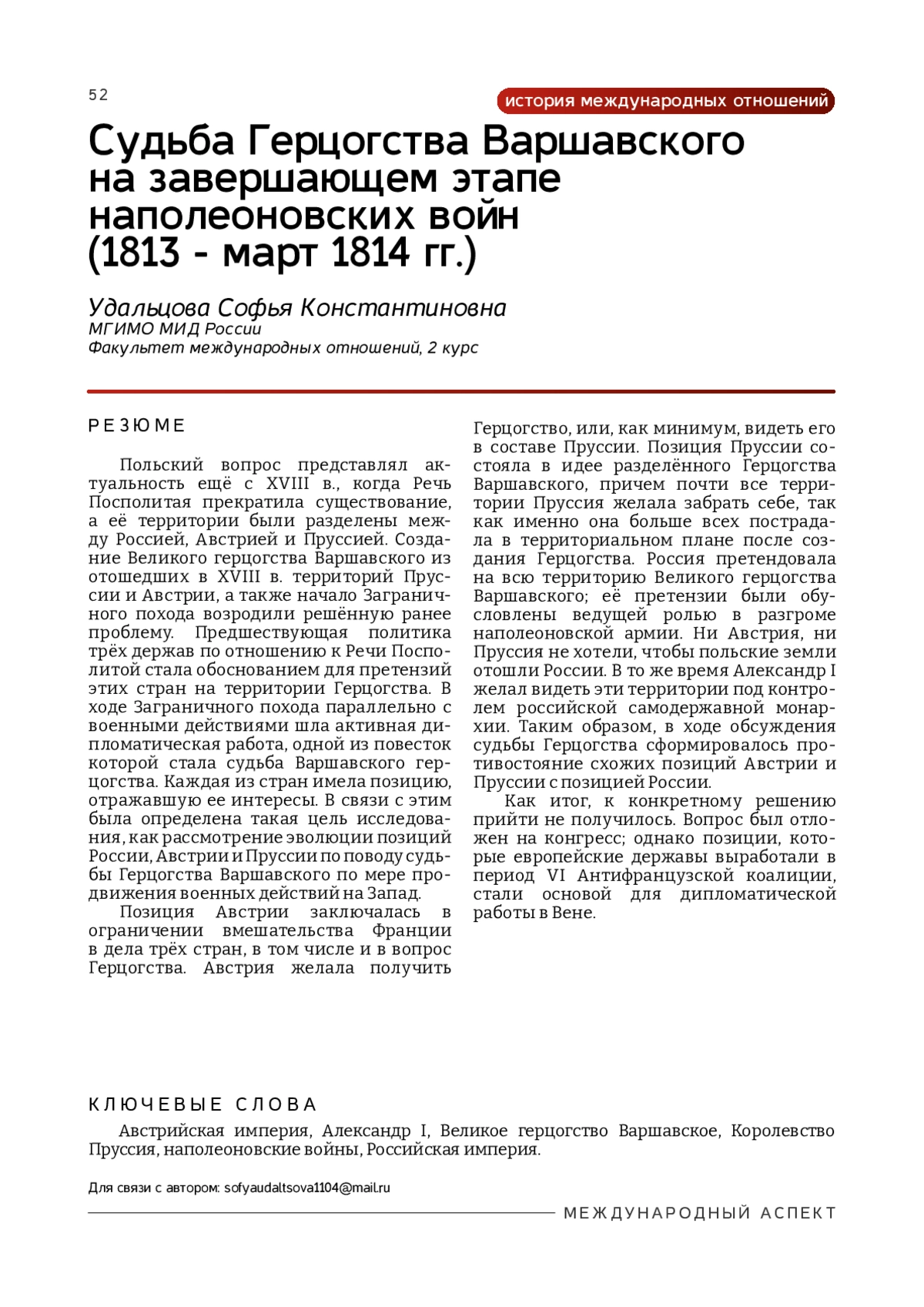 52

история международных отношений

Судьба Герцогства Варшавского на завершающем этапе наполеоновских войн (1813 - март 1814 гг.)

Удальцова Софья Константиновна
МГИМО МИД России
Факультет международных отношений, 2 курс

РЕЗЮМЕ

Польский вопрос представлял актуальность ещё с XVIII в., когда Речь Посполитая прекратила существование, а её территории были разделены между Россией, Австрией и Пруссией. Создание Великого герцогства Варшавского из отошедших в XVIII в. территорий Пруссии и Австрии, а также начало Заграничного похода возродили решённую ранее проблему. Предшествующая политика трёх держав по отношению к Речи Посполитой стала обоснованием для претензий этих стран на территории Герцогства. В ходе Заграничного похода параллельно с военными действиями шла активная дипломатическая работа, одной из повесток которой стала судьба Варшавского герцогства. Каждая из стран имела позицию, отражавшую ее интересы. В связи с этим была определена такая цель исследования, как рассмотрение эволюции позиций России, Австрии и Пруссии по поводу судьбы Герцогства Варшавского по мере продвижения военных действий на Запад.

Позиция Австрии заключалась в ограничении вмешательства Франции в дела трёх стран, в том числе и в вопрос Герцогства. Австрия желала получить Герцогство, или, как минимум, видеть его в составе Пруссии. Позиция Пруссии состояла в идее разделённого Герцогства Варшавского, причем почти все территории Пруссия желала забрать себе, так как именно она больше всех пострадала в территориальном плане после создания Герцогства. Россия претендовала на всю территорию Великого герцогства Варшавского; её претензии были обусловлены ведущей ролью в разгроме наполеоновской армии. Ни Австрия, ни Пруссия не хотели, чтобы польские земли отошли России. В то же время Александр I желал видеть эти территории под контролем российской самодержавной монархии. Таким образом, в ходе обсуждения судьбы Герцогства сформировалось противостояние схожих позиций Австрии и Пруссии с позицией России.

Как итог, к конкретному решению прийти не получилось. Вопрос был отложен на конгресс; однако позиции, которые европейские державы выработали в период VI Антифранцузской коалиции, стали основой для дипломатической работы в Вене.

КЛЮЧЕВЫЕ СЛОВА

Австрийская империя, Александр I, Великое герцогство Варшавское, Королевство Пруссия, наполеоновские войны, Российская империя.

Для связи с автором: sofyaudaltsova1104@mail.ru

МЕЖДУНАРОДНЫЙ АСПЕКТ